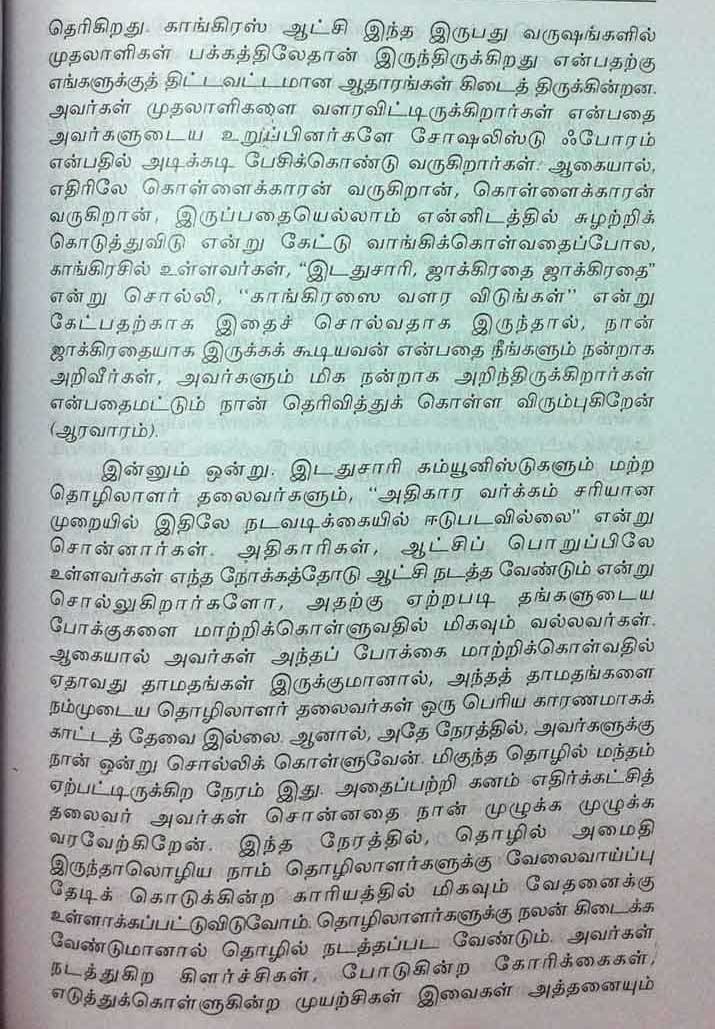 தெரிகிறது. காங்கிரஸ் ஆட்சி இந்த இருபது வருஷங்களில் முதலாளிகள் பக்கத்திலேதான் இருந்திருக்கிறது என்பதற்கு எங்களுக்குத் திட்டவட்டமான ஆதாரங்கள் கிடைத்திருக்கின்றன. அவர்கள் முதலாளிகளை வளரவிட்டிருக்கிறார்கள் என்பதை அவர்களுடைய உறுப்பினர்களே சோஷலிஸ்டு ஃபோரம் என்பதில் அடிக்கடி பேசிக்கொண்டு வருகிறார்கள். ஆகையால், எதிரிலே கொள்ளைக்காரன் வருகிறான், கொள்ளைக்காரன் வருகிறான், இருப்பதையெல்லாம் என்னிடத்தில் சுழற்றிக் கொடுத்துவிடு என்று கேட்டு வாங்கிக்கொள்வதைப்போல, காங்கிரசில் உள்ளவர்கள், "இடதுசாரி, ஜாக்கிரதை ஜாக்கிரதை" என்று சொல்லி, "காங்கிரஸை வளர விடுங்கள்" என்று கேட்பதற்காக இதைச் சொல்வதாக இருந்தால், நான் ஜாக்கிரதையாக இருக்கக் கூடியவன் என்பதை நீங்களும் நன்றாக அறிவீர்கள், அவர்களும் மிக நன்றாக அறிந்திருக்கிறார்கள் என்பதைமட்டும் நான் தெரிவித்துக் கொள்ள விரும்புகிறேன் (ஆரவாரம்).

இன்னும் ஒன்று. இடதுசாரி கம்யூனிஸ்டுகளும் மற்ற தொழிலாளர் தலைவர்களும், "அதிகார வர்க்கம் சரியான முறையில் இதிலே நடவடிக்கையில் ஈடுபடவில்லை" என்று சொன்னார்கள். அதிகாரிகள், ஆட்சிப் பொறுப்பிலே உள்ளவர்கள் எந்த நோக்கத்தோடு ஆட்சி நடத்த வேண்டும் என்று சொல்லுகிறார்களோ, அதற்கு ஏற்றபடி தங்களுடைய போக்குகளை மாற்றிக்கொள்ளுவதில் மிகவும் வல்லவர்கள். ஆகையால் அவர்கள் அந்தப் போக்கை மாற்றிக்கொள்வதில் ஏதாவது தாமதங்கள் இருக்குமானால், அந்தத் தாமதங்களை நம்முடைய தொழிலாளர் தலைவர்கள் ஒரு பெரிய காரணமாகக் காட்டத் தேவை இல்லை. ஆனால், அதே நேரத்தில், அவர்களுக்கு நான் ஒன்று சொல்லிக் கொள்ளுவேன். மிகுந்த தொழில் மந்தம் ஏற்பட்டிருக்கிற நேரம் இது. அதைப்பற்றி கனம் எதிர்க்கட்சித் தலைவர் அவர்கள் சொன்னதை நான் முழுக்க முழுக்க வரவேற்கிறேன். இந்த நேரத்தில், தொழில் அமைதி இருந்தாலொழிய நாம் தொழிலாளர்களுக்கு வேலைவாய்ப்பு தேடிக் கொடுக்கின்ற காரியத்தில் மிகவும் வேதனைக்கு உள்ளாக்கப்பட்டுவிடுவோம். தொழிலாளர்களுக்கு நலன் கிடைக்க வேண்டுமானால் தொழில் நடத்தப்பட வேண்டும். அவர்கள் நடத்துகிற கிளர்ச்சிகள், போடுகின்ற கோரிக்கைகள், எடுத்துக்கொள்ளுகின்ற முயற்சிகள் இவைகள் அத்தனையும்